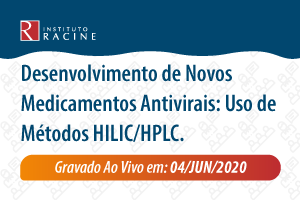 R INSTITUTO RACINE

Desenvolvimento de Novos Medicamentos Antivirais: Uso de Métodos HILIC/HPLC.

Gravado Ao Vivo em: 04/JUN/2020